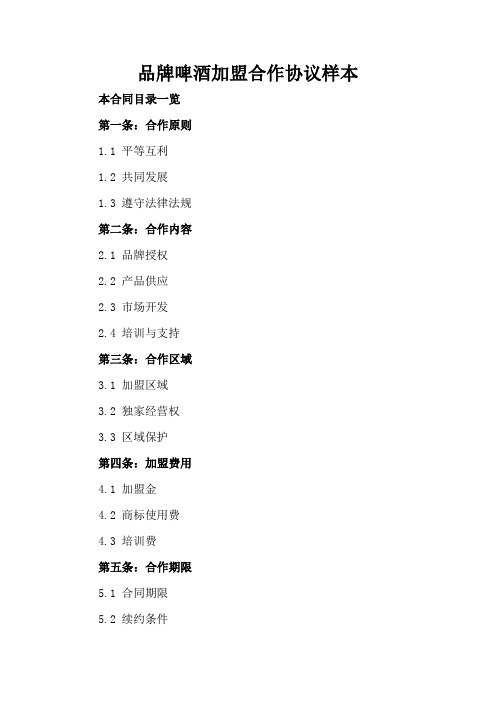 品牌啤酒加盟合作协议样本

本合同目录一览

第一条：合作原则

1.1 平等互利

1.2 共同发展

1.3 遵守法律法规

第二条：合作内容

2.1 品牌授权

2.2 产品供应

2.3 市场开发

2.4 培训与支持

第三条：合作区域

3.1 加盟区域

3.2 独家经营权

3.3 区域保护

第四条：加盟费用

4.1 加盟金

4.2 商标使用费

4.3 培训费

第五条：合作期限

5.1 合同期限

5.2 续约条件